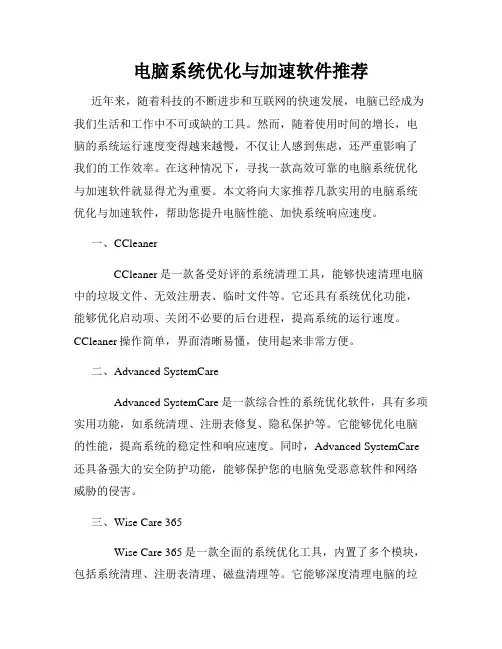 电脑系统优化与加速软件推荐

近年来，随着科技的不断进步和互联网的快速发展，电脑已经成为我们生活和工作中不可或缺的工具。然而，随着使用时间的增长，电脑的系统运行速度变得越来越慢，不仅让人感到焦虑，还严重影响了我们的工作效率。在这种情况下，寻找一款高效可靠的电脑系统优化与加速软件就显得尤为重要。本文将向大家推荐几款实用的电脑系统优化与加速软件，帮助您提升电脑性能、加快系统响应速度。

一、CCleaner

CCleaner 是一款备受好评的系统清理工具，能够快速清理电脑中的垃圾文件、无效注册表、临时文件等。它还具有系统优化功能，能够优化启动项、关闭不必要的后台进程，提高系统的运行速度。CCleaner 操作简单，界面清晰易懂，使用起来非常方便。

二、Advanced SystemCare

Advanced SystemCare 是一款综合性的系统优化软件，具有多项实用功能，如系统清理、注册表修复、隐私保护等。它能够优化电脑的性能，提高系统的稳定性和响应速度。同时，Advanced SystemCare 还具备强大的安全防护功能，能够保护您的电脑免受恶意软件和网络威胁的侵害。

三、Wise Care 365

Wise Care 365 是一款全面的系统优化工具，内置了多个模块，包括系统清理、注册表清理、磁盘清理等。它能够深度清理电脑的垃